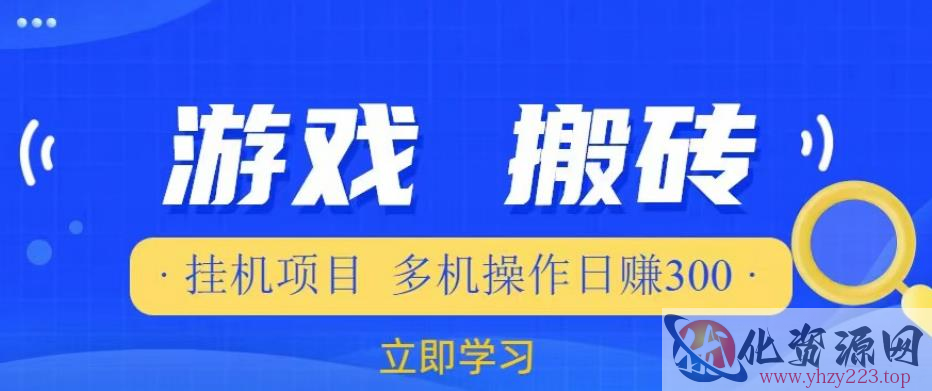 游戏 搬砖

· 挂机项目 多机操作日赚300 ·

立即学习

化资源网
www.yhzy223.top